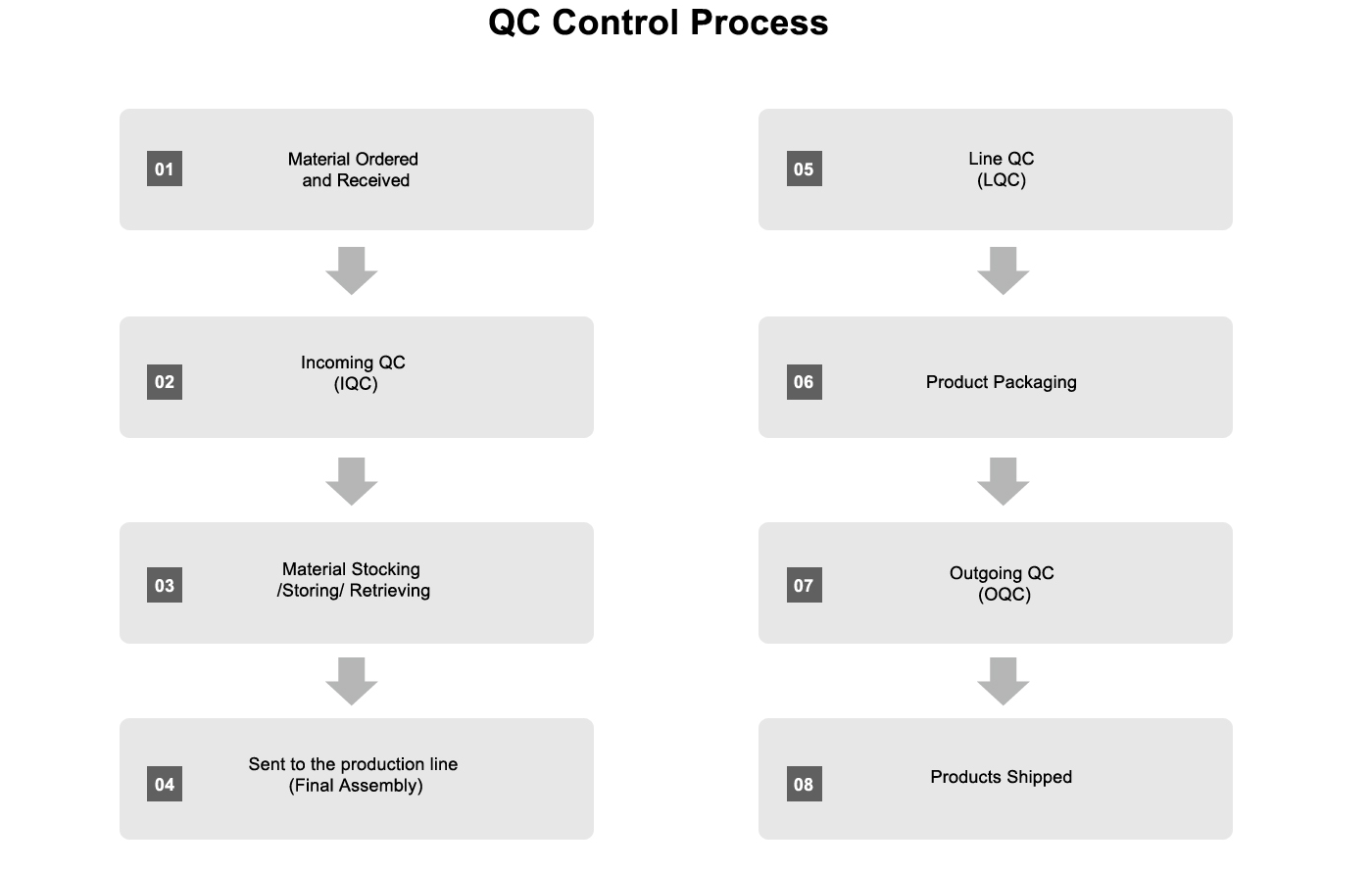 QC Control Process

01 Material Ordered and Received

02 Incoming QC (IQC)

03 Material Stocking /Storing/ Retrieving

04 Sent to the production line (Final Assembly)

05 Line QC (LQC)

06 Product Packaging

07 Outgoing QC (OQC)

08 Products Shipped